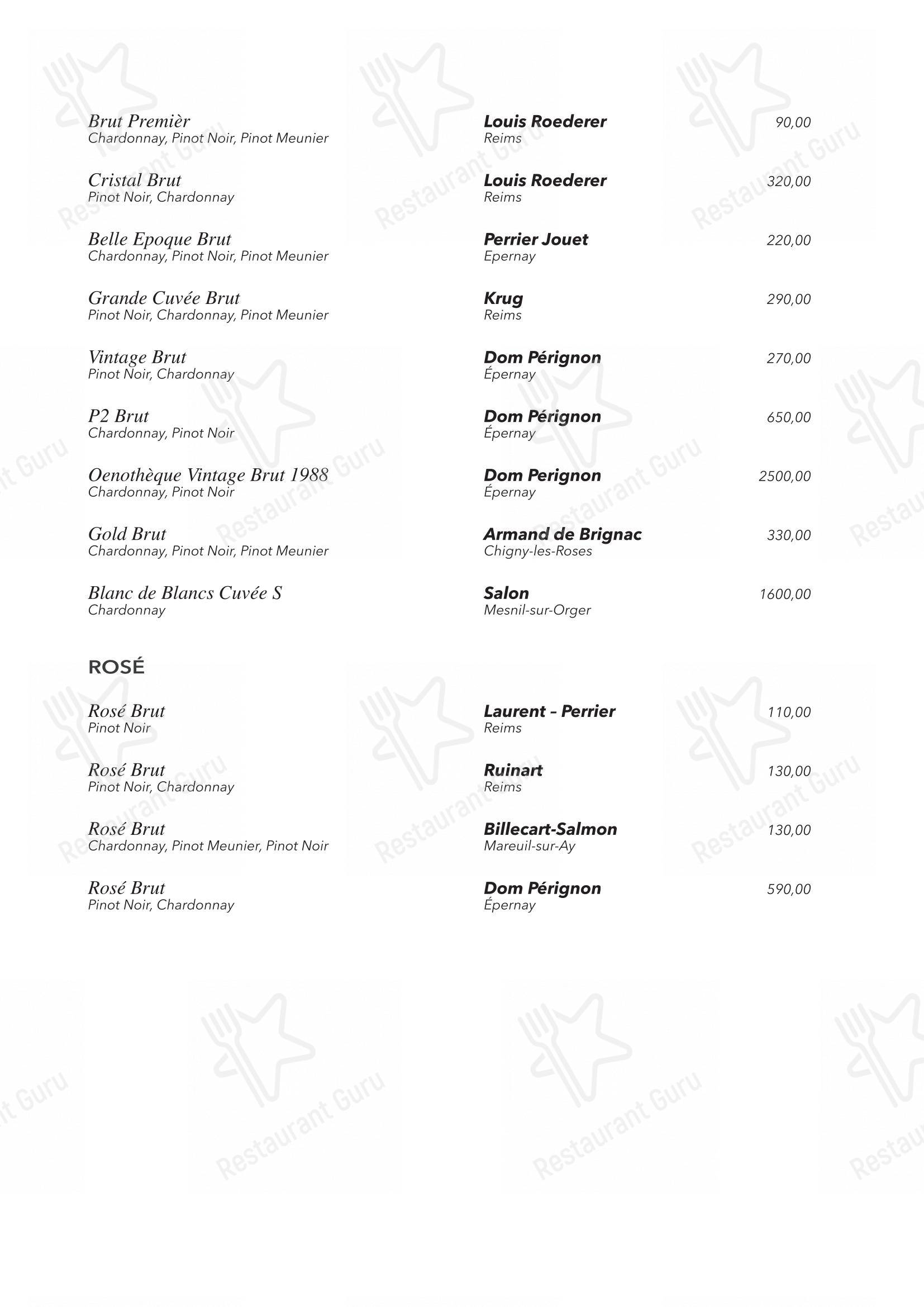 Brut Premièr
Chardonnay, Pinot Noir, Pinot Meunier
Louis Roederer
Reims
90,00

Cristal Brut
Pinot Noir, Chardonnay
Louis Roederer
Reims
320,00

Belle Epoque Brut
Chardonnay, Pinot Noir, Pinot Meunier
Perrier Jouet
Epernay
220,00

Grande Cuvée Brut
Pinot Noir, Chardonnay, Pinot Meunier
Krug
Reims
290,00

Vintage Brut
Pinot Noir, Chardonnay
Dom Pérignon
Épernay
270,00

P2 Brut
Chardonnay, Pinot Noir
Dom Pérignon
Épernay
650,00

Oenothèque Vintage Brut 1988
Chardonnay, Pinot Noir
Dom Perignon
Épernay
2500,00

Gold Brut
Chardonnay, Pinot Noir, Pinot Meunier
Armand de Brignac
Chigny-les-Roses
330,00

Blanc de Blancs Cuvée S
Chardonnay
Salon
Mesnil-sur-Orger
1600,00

ROSÉ

Rosé Brut
Pinot Noir
Laurent – Perrier
Reims
110,00

Rosé Brut
Pinot Noir, Chardonnay
Ruinart
Reims
130,00

Rosé Brut
Chardonnay, Pinot Meunier, Pinot Noir
Billecart-Salmon
Mareuil-sur-Ay
130,00

Rosé Brut
Pinot Noir, Chardonnay
Dom Pérignon
Épernay
590,00

Restaurant Guru